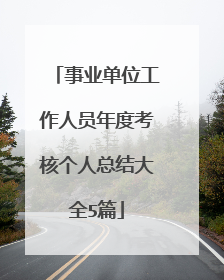 「事业单位工作人员年度考核个人总结大全5篇」